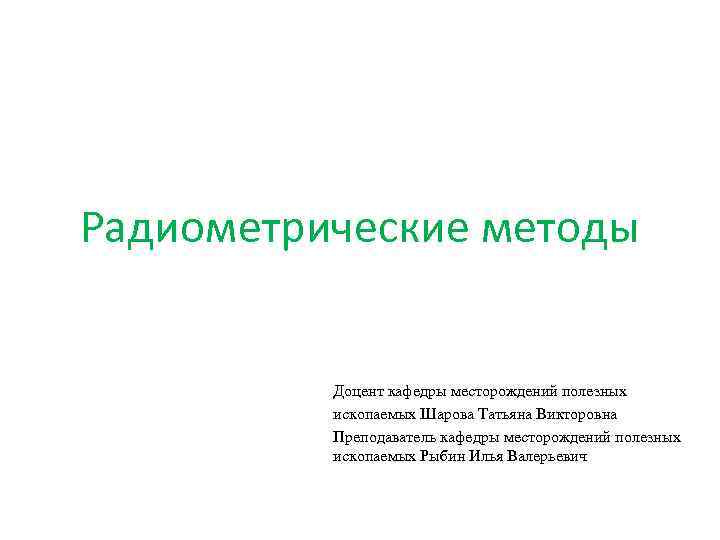 Радиометрические методы

Доцент кафедры месторождений полезных ископаемых Шарова Татьяна Викторовна

Преподаватель кафедры месторождений полезных ископаемых Рыбин Илья Валерьевич